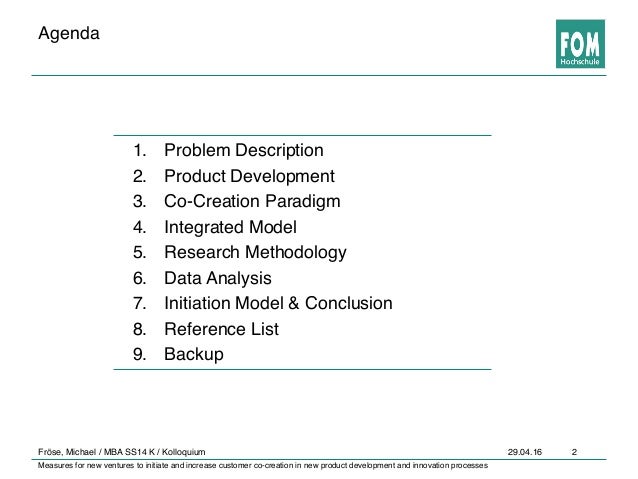 Agenda

FOM
Hochschule

1. Problem Description
2. Product Development
3. Co-Creation Paradigm
4. Integrated Model
5. Research Methodology
6. Data Analysis
7. Initiation Model & Conclusion
8. Reference List
9. Backup

Fröse, Michael / MBA SS14 K / Kolloquium 29.04.16 2

Measures for new ventures to initiate and increase customer co-creation in new product development and innovation processes